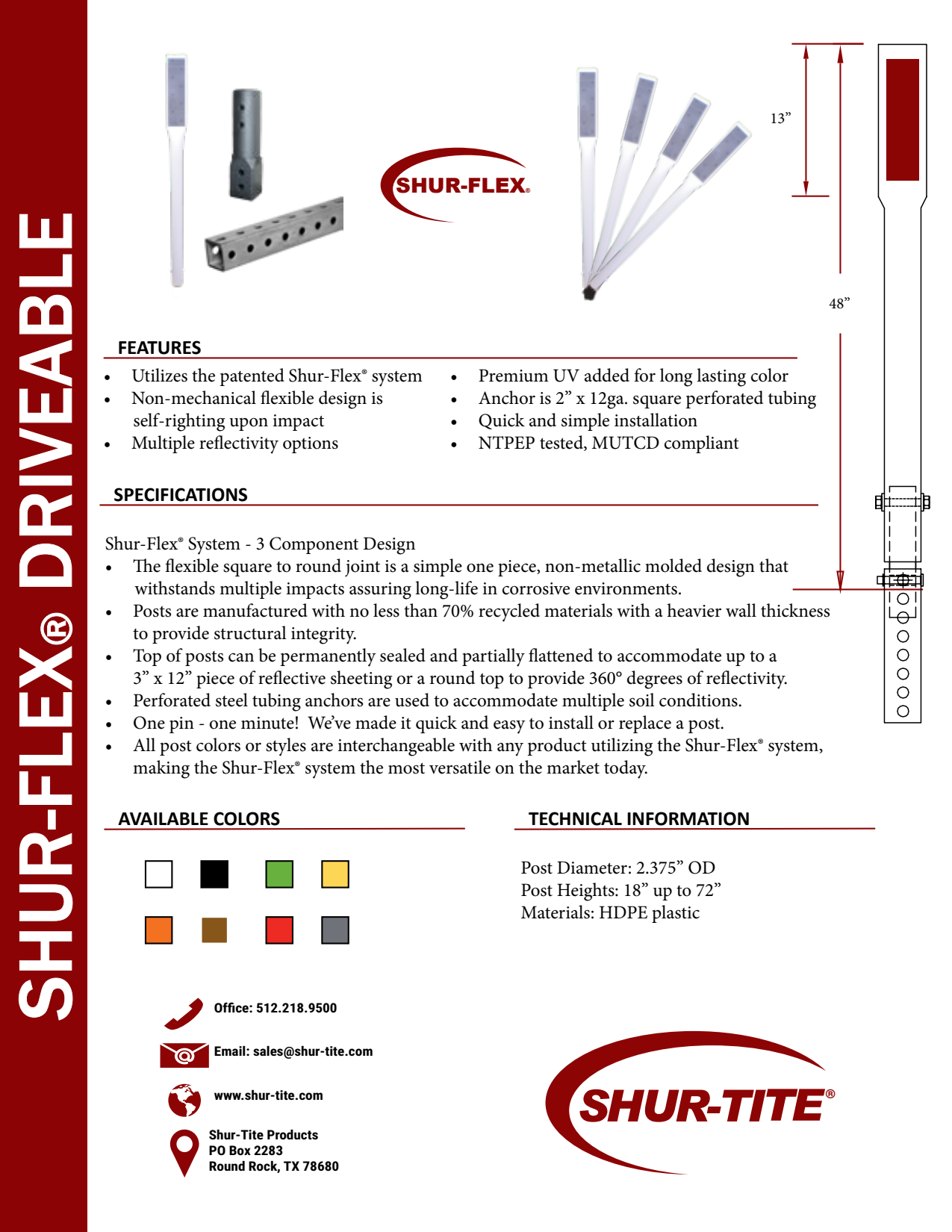 SHUR-FLEX® DRIVEABLE

SHUR-FLEX®

13”

48”

FEATURES

- Utilizes the patented Shur-Flex® system
- Non-mechanical flexible design is self-righting upon impact
- Multiple reflectivity options

- Premium UV added for long lasting color
- Anchor is 2” x 12ga. square perforated tubing
- Quick and simple installation
- NTPEP tested, MUTCD compliant

SPECIFICATIONS

Shur-Flex® System - 3 Component Design

- The flexible square to round joint is a simple one piece, non-metallic molded design that withstands multiple impacts assuring long-life in corrosive environments.
- Posts are manufactured with no less than 70% recycled materials with a heavier wall thickness to provide structural integrity.
- Top of posts can be permanently sealed and partially flattened to accommodate up to a 3” x 12” piece of reflective sheeting or a round top to provide 360° degrees of reflectivity.
- Perforated steel tubing anchors are used to accommodate multiple soil conditions.
- One pin - one minute! We’ve made it quick and easy to install or replace a post.
- All post colors or styles are interchangeable with any product utilizing the Shur-Flex® system, making the Shur-Flex® system the most versatile on the market today.

AVAILABLE COLORS

TECHNICAL INFORMATION

Post Diameter: 2.375” OD
Post Heights: 18” up to 72”
Materials: HDPE plastic

Office: 512.218.9500

Email: sales@shur-tite.com

www.shur-tite.com

Shur-Tite Products
PO Box 2283
Round Rock, TX 78680

SHUR-TITE®